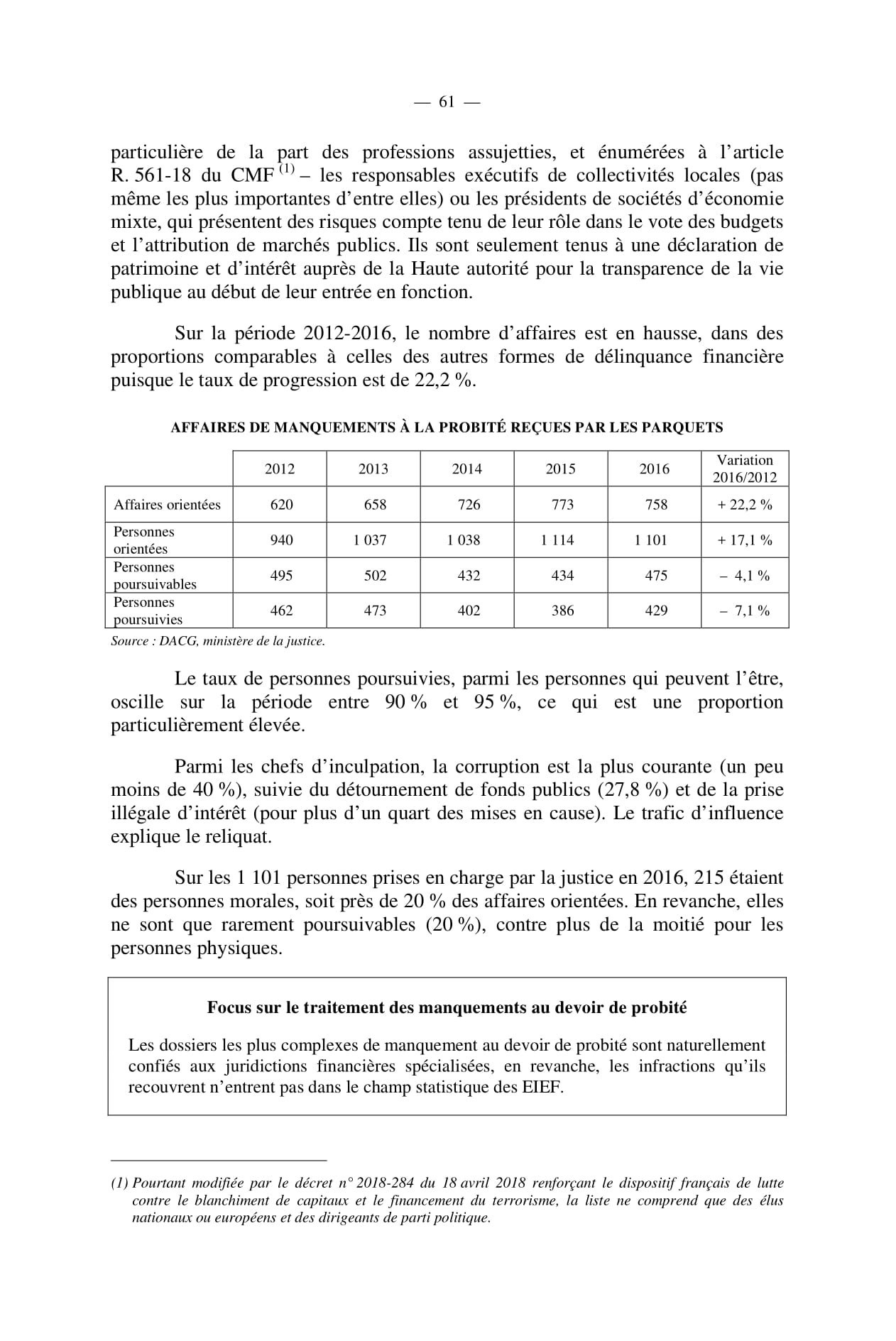 — 61 —

particulière de la part des professions assujetties, et énumérées à l'article R. 561-18 du CMF $^{(1)}$ – les responsables exécutifs de collectivités locales (pas même les plus importantes d'entre elles) ou les présidents de sociétés d'économie mixte, qui présentent des risques compte tenu de leur rôle dans le vote des budgets et l'attribution de marchés publics. Ils sont seulement tenus à une déclaration de patrimoine et d'intérêt auprès de la Haute autorité pour la transparence de la vie publique au début de leur entrée en fonction.

Sur la période 2012-2016, le nombre d'affaires est en hausse, dans des proportions comparables à celles des autres formes de délinquance financière puisque le taux de progression est de 22,2 %.

AFFAIRES DE MANQUEMENTS À LA PROBITÉ REÇUES PAR LES PARQUETS

| | 2012 | 2013 | 2014 | 2015 | 2016 | Variation 2016/2012 |
|---|---|---|---|---|---|---|
| Affaires orientées | 620 | 658 | 726 | 773 | 758 | + 22,2 % |
| Personnes orientées | 940 | 1 037 | 1 038 | 1 114 | 1 101 | + 17,1 % |
| Personnes poursuivables | 495 | 502 | 432 | 434 | 475 | – 4,1 % |
| Personnes poursuivies | 462 | 473 | 402 | 386 | 429 | – 7,1 % |

Source : DACG, ministère de la justice.

Le taux de personnes poursuivies, parmi les personnes qui peuvent l'être, oscille sur la période entre 90 % et 95 %, ce qui est une proportion particulièrement élevée.

Parmi les chefs d'inculpation, la corruption est la plus courante (un peu moins de 40 %), suivie du détournement de fonds publics (27,8 %) et de la prise illégale d'intérêt (pour plus d'un quart des mises en cause). Le trafic d'influence explique le reliquat.

Sur les 1 101 personnes prises en charge par la justice en 2016, 215 étaient des personnes morales, soit près de 20 % des affaires orientées. En revanche, elles ne sont que rarement poursuivables (20 %), contre plus de la moitié pour les personnes physiques.

Focus sur le traitement des manquements au devoir de probité

Les dossiers les plus complexes de manquement au devoir de probité sont naturellement confiés aux juridictions financières spécialisées, en revanche, les infractions qu'ils recouvrent n'entrent pas dans le champ statistique des EIEF.

(1) Pourtant modifiée par le décret n° 2018-284 du 18 avril 2018 renforçant le dispositif français de lutte contre le blanchiment de capitaux et le financement du terrorisme, la liste ne comprend que des élus nationaux ou européens et des dirigeants de parti politique.